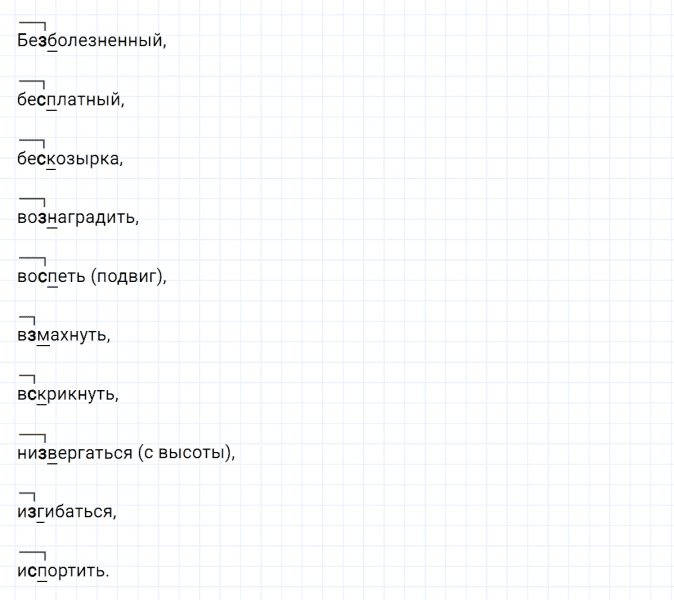 Безболезненный,

бесплатный,

бескозырка,

вознаградить,

воспеть (подвиг),

взмахнуть,

вскрикнуть,

низвергаться (с высоты),

изгибаться,

испортить.